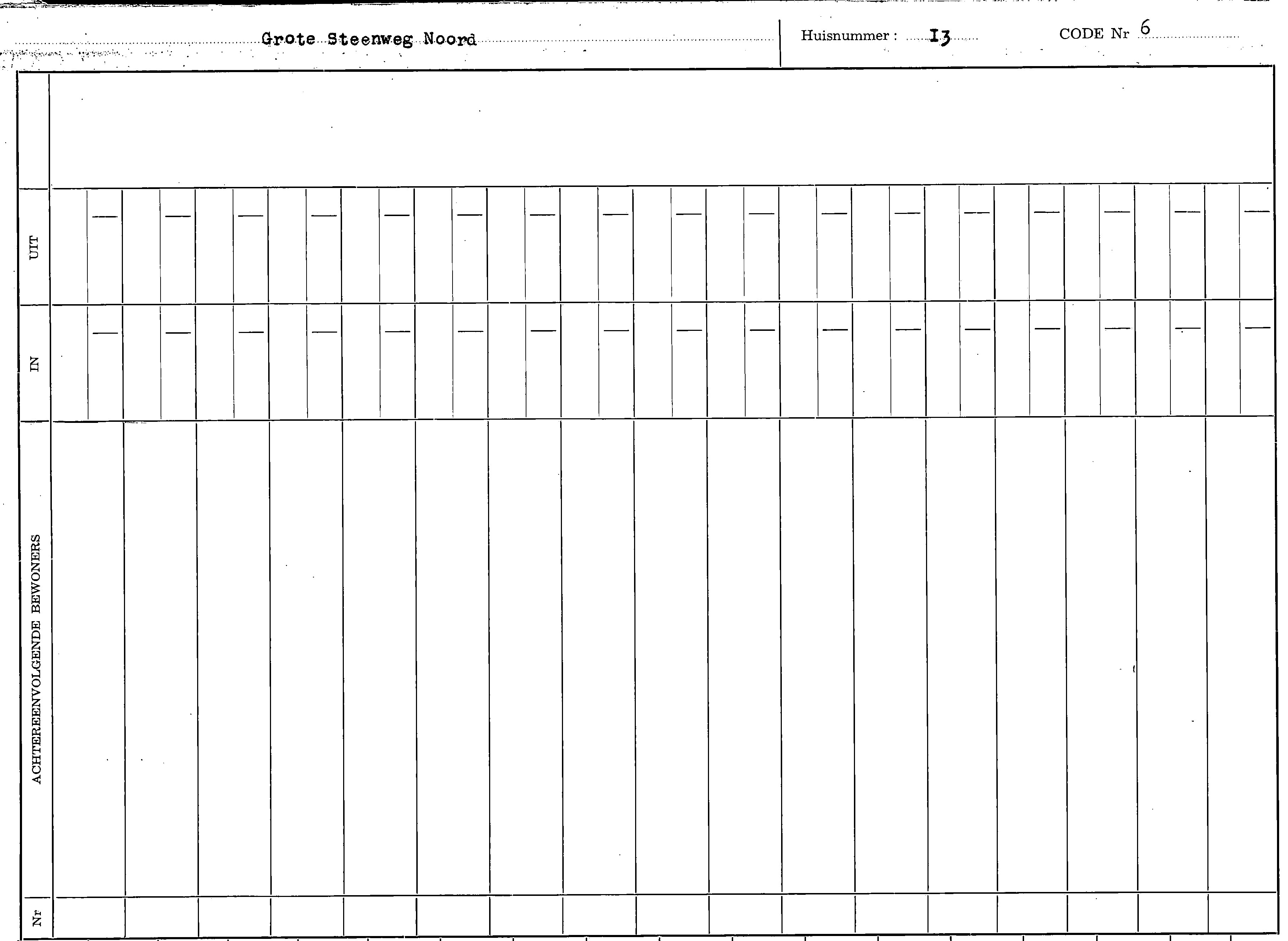 Grote Steenweg Noord

Huisnummer : I3

CODE Nr 6

UIT

IN

ACHTEREENVOLGENDE BEWONERS

Nr